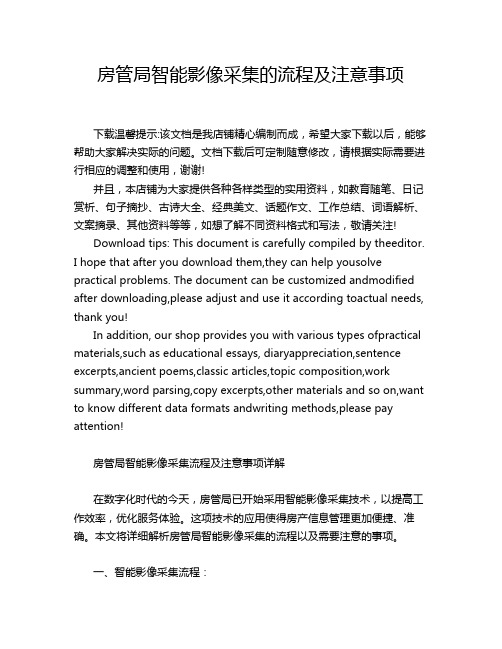 房管局智能影像采集的流程及注意事项

下载温馨提示:该文档是我店铺精心编制而成，希望大家下载以后，能够帮助大家解决实际的问题。文档下载后可定制随意修改，请根据实际需要进行相应的调整和使用，谢谢!

并且，本店铺为大家提供各种各样类型的实用资料，如教育随笔、日记赏析、句子摘抄、古诗大全、经典美文、话题作文、工作总结、词语解析、文案摘录、其他资料等等，如想了解不同资料格式和写法，敬请关注!

Download tips: This document is carefully compiled by theeditor. I hope that after you download them,they can help yousolve practical problems. The document can be customized andmodified after downloading,please adjust and use it according toactual needs, thank you!

In addition, our shop provides you with various types ofpractical materials,such as educational essays, diaryappreciation,sentence excerpts,ancient poems,classic articles,topic composition,work summary,word parsing,copy excerpts,other materials and so on,want to know different data formats andwriting methods,please pay attention!

房管局智能影像采集流程及注意事项详解

在数字化时代的今天，房管局已开始采用智能影像采集技术，以提高工作效率，优化服务体验。这项技术的应用使得房产信息管理更加便捷、准确。本文将详细解析房管局智能影像采集的流程以及需要注意的事项。

一、智能影像采集流程：